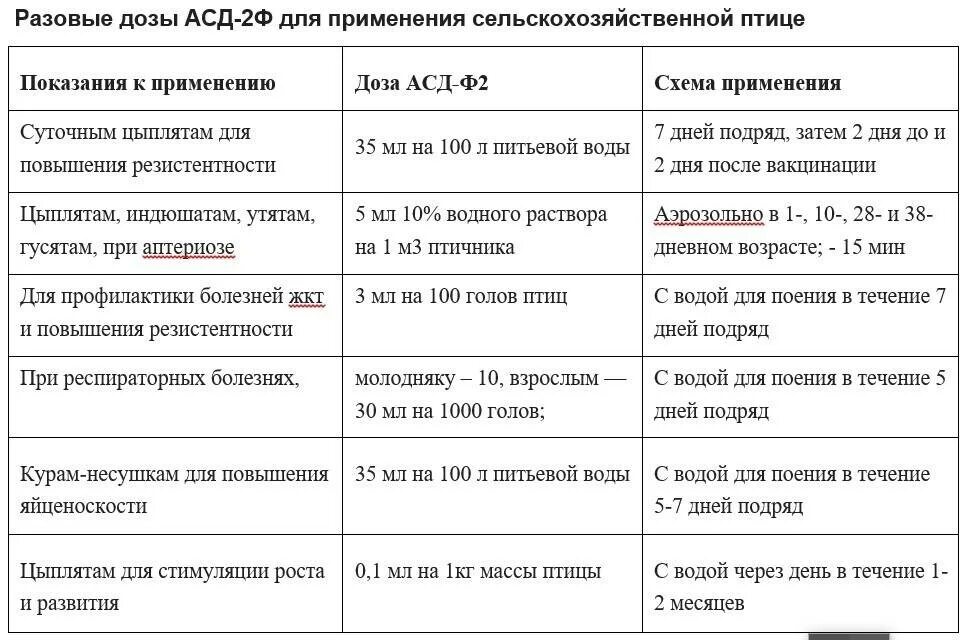 Разовые дозы АСД-2Ф для применения сельскохозяйственной птице

| Показания к применению | Доза АСД-Ф2 | Схема применения |
|---|---|---|
| Суточным цыплятам для повышения резистентности | 35 мл на 100 л питьевой воды | 7 дней подряд, затем 2 дня до и 2 дня после вакцинации |
| Цыплятам, индюшатам, утятам, гусятам, при аптериозе | 5 мл 10% водного раствора на 1 м3 птичника | Аэрозольно в 1-, 10-, 28- и 38-дневном возрасте; - 15 мин |
| Для профилактики болезней жкт и повышения резистентности | 3 мл на 100 голов птиц | С водой для поения в течение 7 дней подряд |
| При респираторных болезнях, | молодняку – 10, взрослым — 30 мл на 1000 голов; | С водой для поения в течение 5 дней подряд |
| Курам-несушкам для повышения яйценоскости | 35 мл на 100 л питьевой воды | С водой для поения в течение 5-7 дней подряд |
| Цыплятам для стимуляции роста и развития | 0,1 мл на 1кг массы птицы | С водой через день в течение 1-2 месяцев |